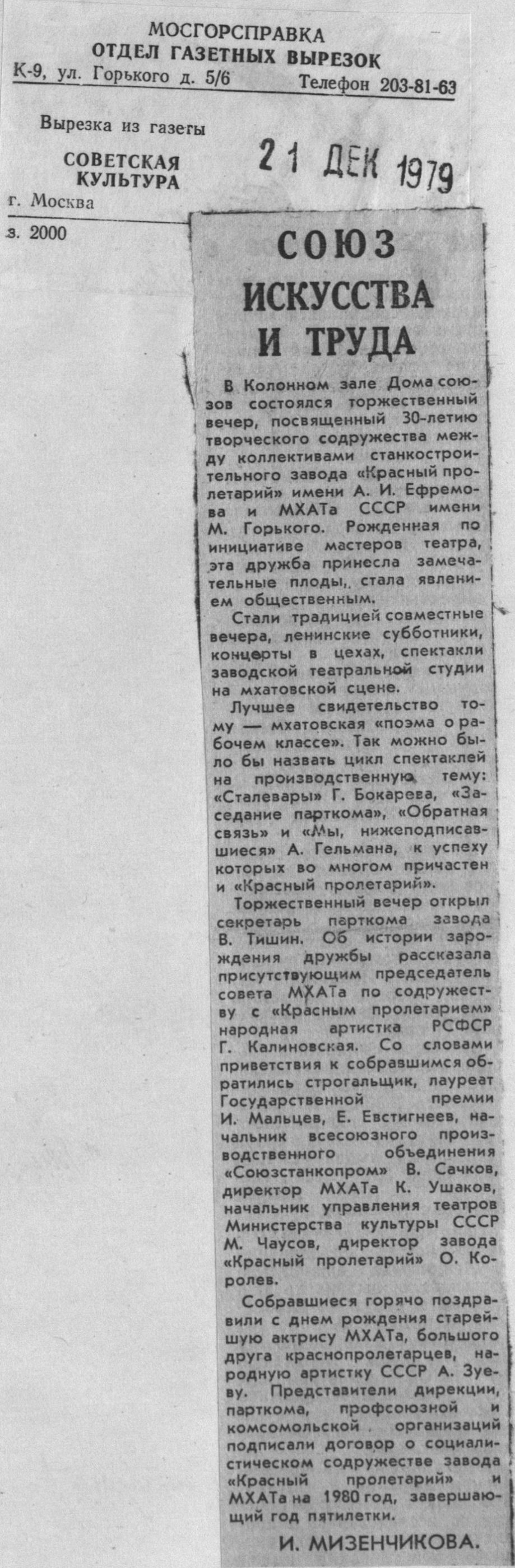 МОСГОРСПРАВКА
ОТДЕЛ ГАЗЕТНЫХ ВЫРЕЗОК
К-9, ул. Горького д. 5/6
Телефон 203-81-63

Вырезка из газеты
СОВЕТСКАЯ КУЛЬТУРА
г. Москва
з. 2000

21 ДЕК 1979

СОЮЗ ИСКУССТВА И ТРУДА

В Колонном зале Дома союзов состоялся торжественный вечер, посвященный 30-летию творческого содружества между коллективами станкостроительного завода «Красный пролетарий» имени А. И. Ефремова и МХАТа СССР имени М. Горького. Рожденная по инициативе мастеров театра, эта дружба принесла замечательные плоды, стала явлением общественным.

Стали традицией совместные вечера, ленинские субботники, концерты в цехах, спектакли заводской театральной студии на мхатовской сцене.

Лучшее свидетельство тому — мхатовская «поэма о рабочем классе». Так можно было бы назвать цикл спектаклей на производственную тему: «Сталевары» Г. Бокарева, «Заседание парткома», «Обратная связь» и «Мы, нижеподписавшиеся» А. Гельмана, к успеху которых во многом причастен и «Красный пролетарий».

Торжественный вечер открыл секретарь парткома завода В. Тишин. Об истории зарождения дружбы рассказала присутствующим председатель совета МХАТа по содружеству с «Красным пролетарием» народная артистка РСФСР Г. Калиновская. Со словами приветствия к собравшимся обратились строгальщик, лауреат Государственной премии И. Мальцев, Е. Евстигнеев, начальник всесоюзного производственного объединения «Союзстанкопром» В. Сачков, директор МХАТа К. Ушаков, начальник управления театров Министерства культуры СССР М. Чаусов, директор завода «Красный пролетарий» О. Королев.

Собравшиеся горячо поздравили с днем рождения старейшую актрису МХАТа, большого друга краснопролетарцев, народную артистку СССР А. Зуеву. Представители дирекции, парткома, профсоюзной и комсомольской организаций подписали договор о социалистическом содружестве завода «Красный пролетарий» и МХАТа на 1980 год, завершающий год пятилетки.

И. МИЗЕНЧИКОВА.